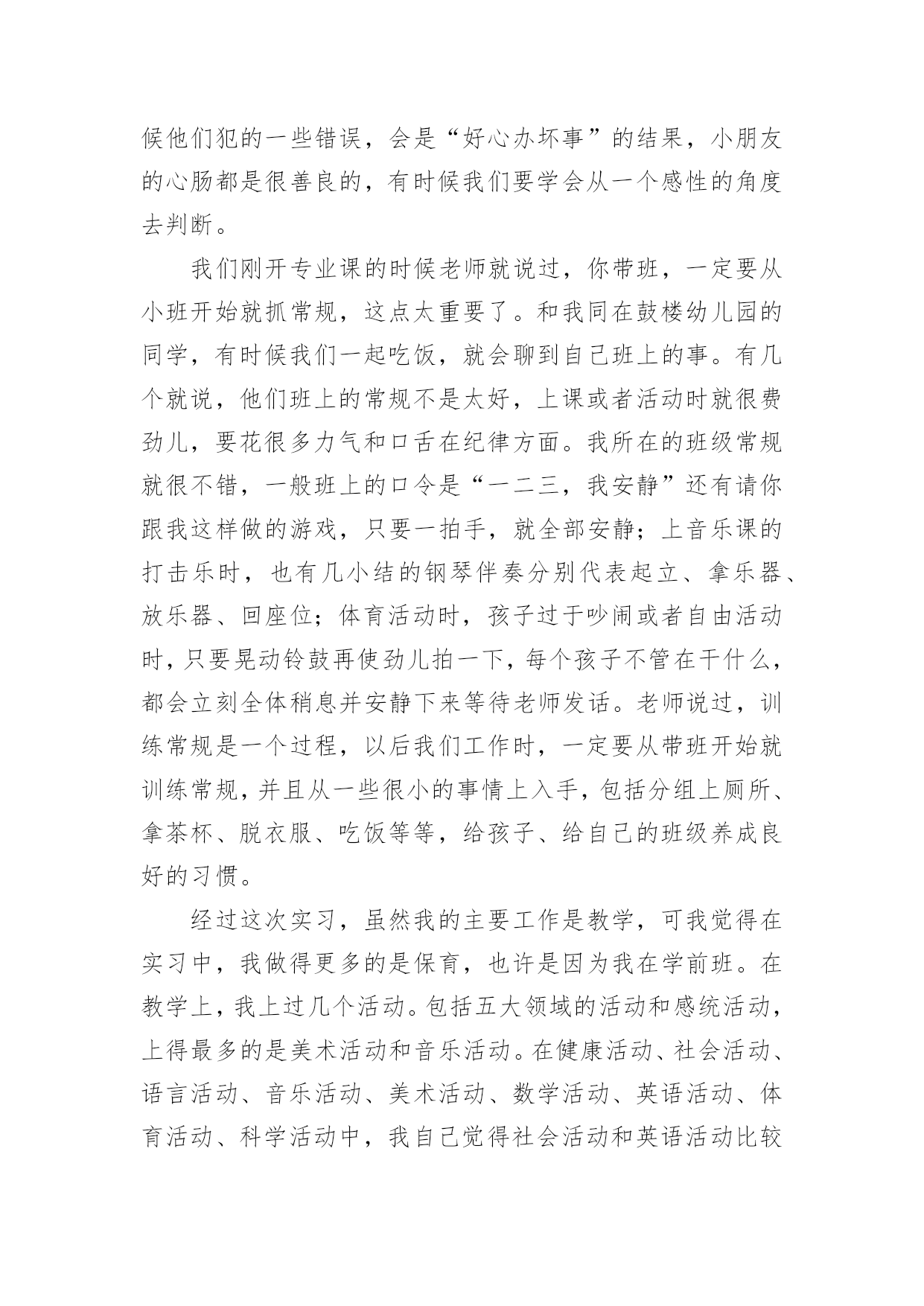 候他们犯的一些错误，会是“好心办坏事”的结果，小朋友的心肠都是很善良的，有时候我们要学会从一个感性的角度去判断。

我们刚开专业课的时候老师就说过，你带班，一定要从小班开始就抓常规，这点太重要了。和我同在鼓楼幼儿园的同学，有时候我们一起吃饭，就会聊到自己班上的事。有几个就说，他们班上的常规不是太好，上课或者活动时就很费劲儿，要花很多力气和口舌在纪律方面。我所在的班级常规就很不错，一般班上的口令是“一二三，我安静”还有请你跟我这样做的游戏，只要一拍手，就全部安静；上音乐课的打击乐时，也有几小结的钢琴伴奏分别代表起立、拿乐器、放乐器、回座位；体育活动时，孩子过于吵闹或者自由活动时，只要晃动铃鼓再使劲儿拍一下，每个孩子不管在干什么，都会立刻全体稍息并安静下来等待老师发话。老师说过，训练常规是一个过程，以后我们工作时，一定要从带班开始就训练常规，并且从一些很小的事情上入手，包括分组上厕所、拿茶杯、脱衣服、吃饭等等，给孩子、给自己的班级养成良好的习惯。

经过这次实习，虽然我的主要工作是教学，可我觉得在实习中，我做得更多的是保育，也许是因为我在学前班。在教学上，我上过几个活动。包括五大领域的活动和感统活动，上得最多的是美术活动和音乐活动。在健康活动、社会活动、语言活动、音乐活动、美术活动、数学活动、英语活动、体育活动、科学活动中，我自己觉得社会活动和英语活动比较